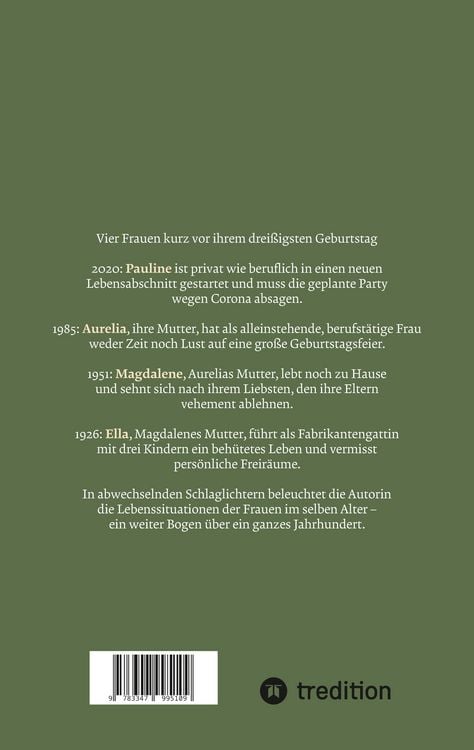 Vier Frauen kurz vor ihrem dreißigsten Geburtstag

2020: Pauline ist privat wie beruflich in einen neuen Lebensabschnitt gestartet und muss die geplante Party wegen Corona absagen.

1985: Aurelia, ihre Mutter, hat als alleinstehende, berufstätige Frau weder Zeit noch Lust auf eine große Geburtstagsfeier.

1951: Magdalene, Aurelias Mutter, lebt noch zu Hause und sehnt sich nach ihrem Liebsten, den ihre Eltern vehement ablehnen.

1926: Ella, Magdalenes Mutter, führt als Fabrikantengattin mit drei Kindern ein behütetes Leben und vermisst persönliche Freiräume.

In abwechselnden Schlaglichtern beleuchtet die Autorin die Lebenssituationen der Frauen im selben Alter – ein weiter Bogen über ein ganzes Jahrhundert.

9 783347 995109

tredition